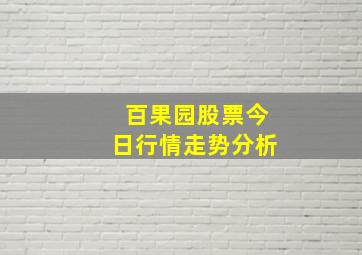 百果园股票今日行情走势分析